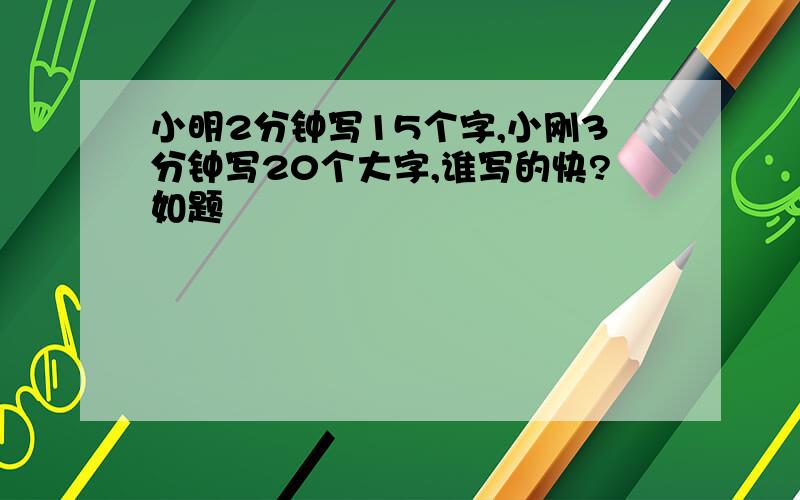 小明2分钟写15个字,小刚3分钟写20个大字,谁写的快?如题